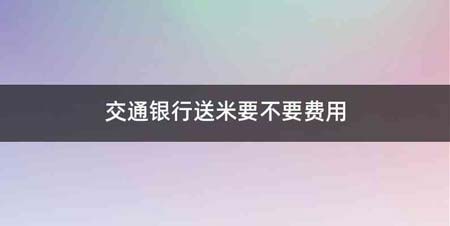 交通银行送米要不要费用